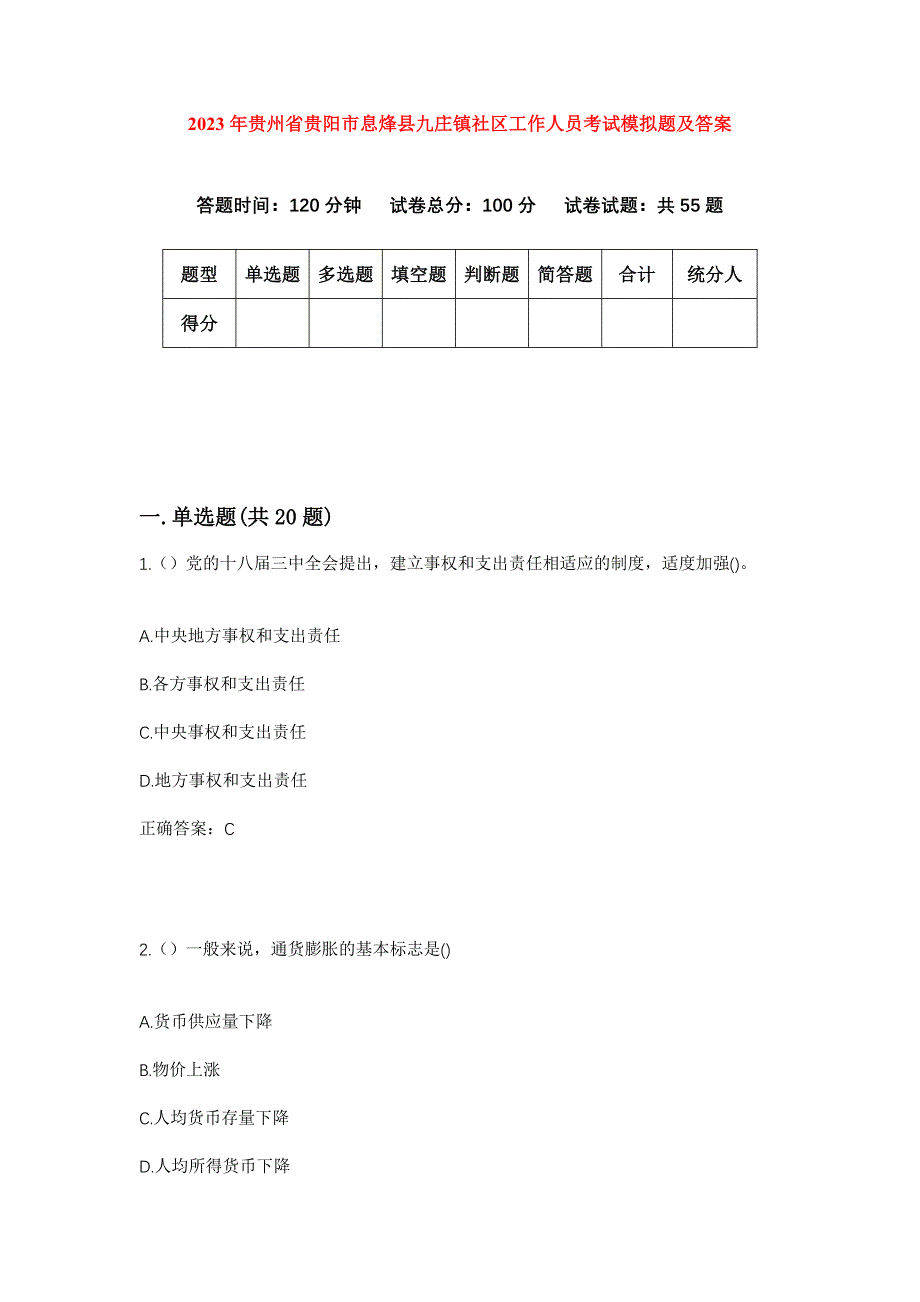 2023年贵州省贵阳市息烽县九庄镇社区工作人员考试模拟题及答案

答题时间：120分钟　试卷总分：100分　试卷试题：共55题

| 题型 | 单选题 | 多选题 | 填空题 | 判断题 | 简答题 | 合计 | 统分人 |
|---|---|---|---|---|---|---|---|
| 得分 | | | | | | | |

一.单选题(共20题)

1.（）党的十八届三中全会提出，建立事权和支出责任相适应的制度，适度加强()。

A.中央地方事权和支出责任

B.各方事权和支出责任

C.中央事权和支出责任

D.地方事权和支出责任

正确答案：C

2.（）一般来说，通货膨胀的基本标志是()

A.货币供应量下降

B.物价上涨

C.人均货币存量下降

D.人均所得货币下降